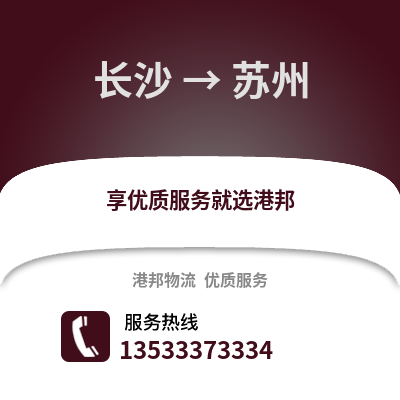 长沙 → 苏州

享优质服务就选港邦

港邦物流 优质服务

服务热线
13533373334